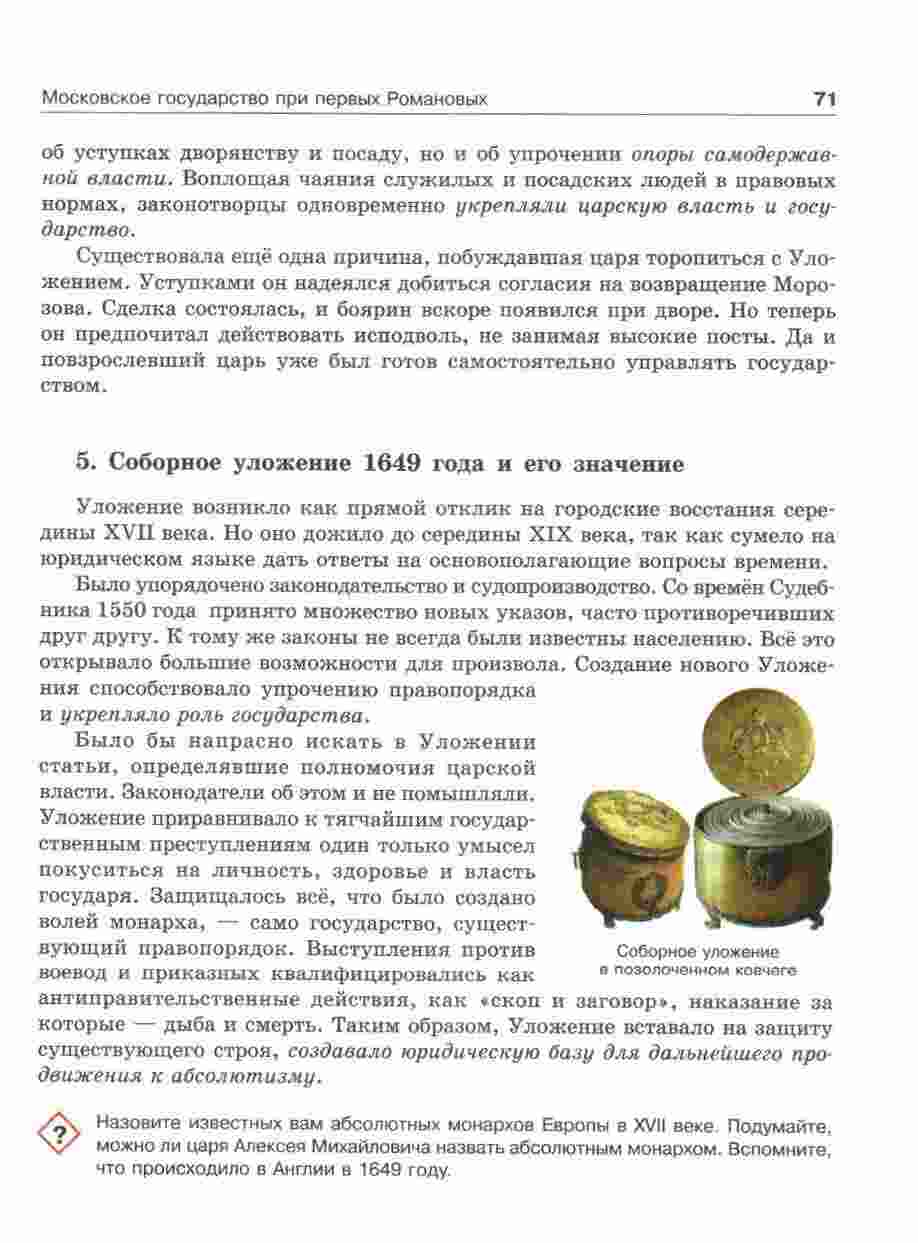 Московское государство при первых Романовых 71

об уступках дворянству и посаду, но и об упрочении опоры самодержавной власти. Воплощая чаяния служилых и посадских людей в правовых нормах, законотворцы одновременно укрепляли царскую власть и государство.

Существовала ещё одна причина, побуждавшая царя торопиться с Уложением. Уступками он надеялся добиться согласия на возвращение Морозова. Сделка состоялась, и боярин вскоре появился при дворе. Но теперь он предпочитал действовать исподволь, не занимая высокие посты. Да и повзрослевший царь уже был готов самостоятельно управлять государством.

5. Соборное уложение 1649 года и его значение

Уложение возникло как прямой отклик на городские восстания середины XVII века. Но оно дожило до середины XIX века, так как сумело на юридическом языке дать ответы на основополагающие вопросы времени.

Было упорядочено законодательство и судопроизводство. Со времён Судебника 1550 года принято множество новых указов, часто противоречивших друг другу. К тому же законы не всегда были известны населению. Всё это открывало большие возможности для произвола. Создание нового Уложения способствовало упрочению правопорядка и укрепляло роль государства.

Было бы напрасно искать в Уложении статьи, определявшие полномочия царской власти. Законодатели об этом и не помышляли. Уложение приравнивало к тягчайшим государственным преступлениям один только умысел покуситься на личность, здоровье и власть государя. Защищалось всё, что было создано волей монарха, — само государство, существующий правопорядок. Выступления против воевод и приказных квалифицировались как антиправительственные действия, как «скоп и заговор», наказание за которые — дыба и смерть. Таким образом, Уложение вставало на защиту существующего строя, создавало юридическую базу для дальнейшего продвижения к абсолютизму.

Соборное уложение в позолоченном ковчеге

?

Назовите известных вам абсолютных монархов Европы в XVII веке. Подумайте, можно ли царя Алексея Михайловича назвать абсолютным монархом. Вспомните, что происходило в Англии в 1649 году.